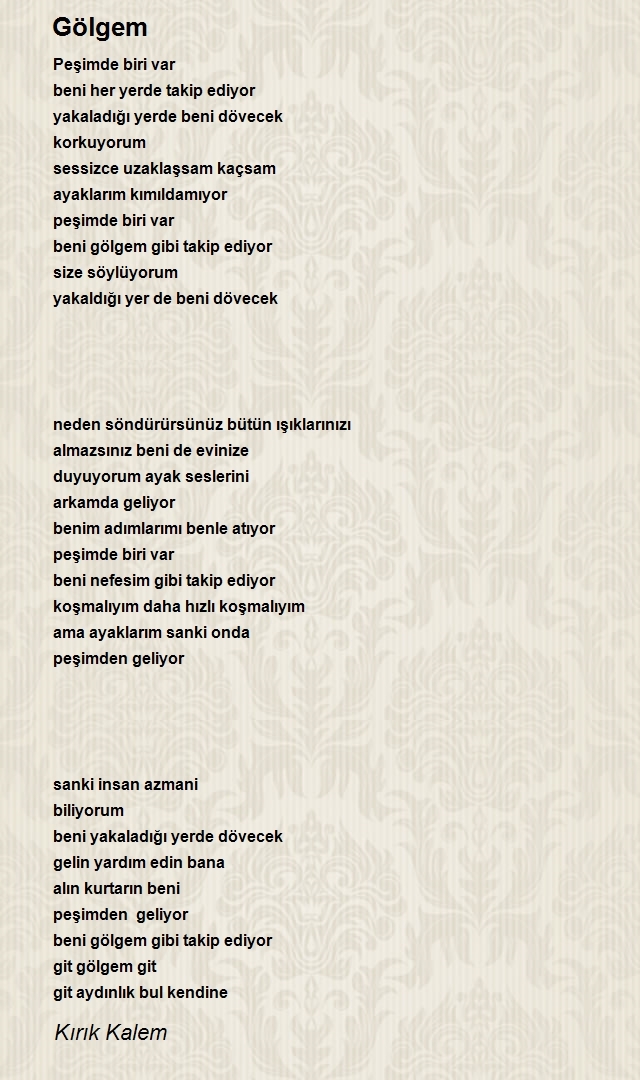 Gölgem

Peşimde biri var
beni her yerde takip ediyor
yakaladığı yerde beni dövecek
korkuyorum
sessizce uzaklaşsam kaçsam
ayaklarım kımıldamıyor
peşimde biri var
beni gölgem gibi takip ediyor
size söylüyorum
yakaldığı yer de beni dövecek

neden söndürürsünüz bütün ışıklarınızı
almazsınız beni de evinize
duyuyorum ayak seslerini
arkamda geliyor
benim adımlarımı benle atıyor
peşimde biri var
beni nefesim gibi takip ediyor
koşmalıyım daha hızlı koşmalıyım
ama ayaklarım sanki onda
peşimden geliyor

sanki insan azmani
biliyorum
beni yakaladığı yerde dövecek
gelin yardım edin bana
alın kurtarın beni
peşimden geliyor
beni gölgem gibi takip ediyor
git gölgem git
git aydınlık bul kendine

Kırık Kalem